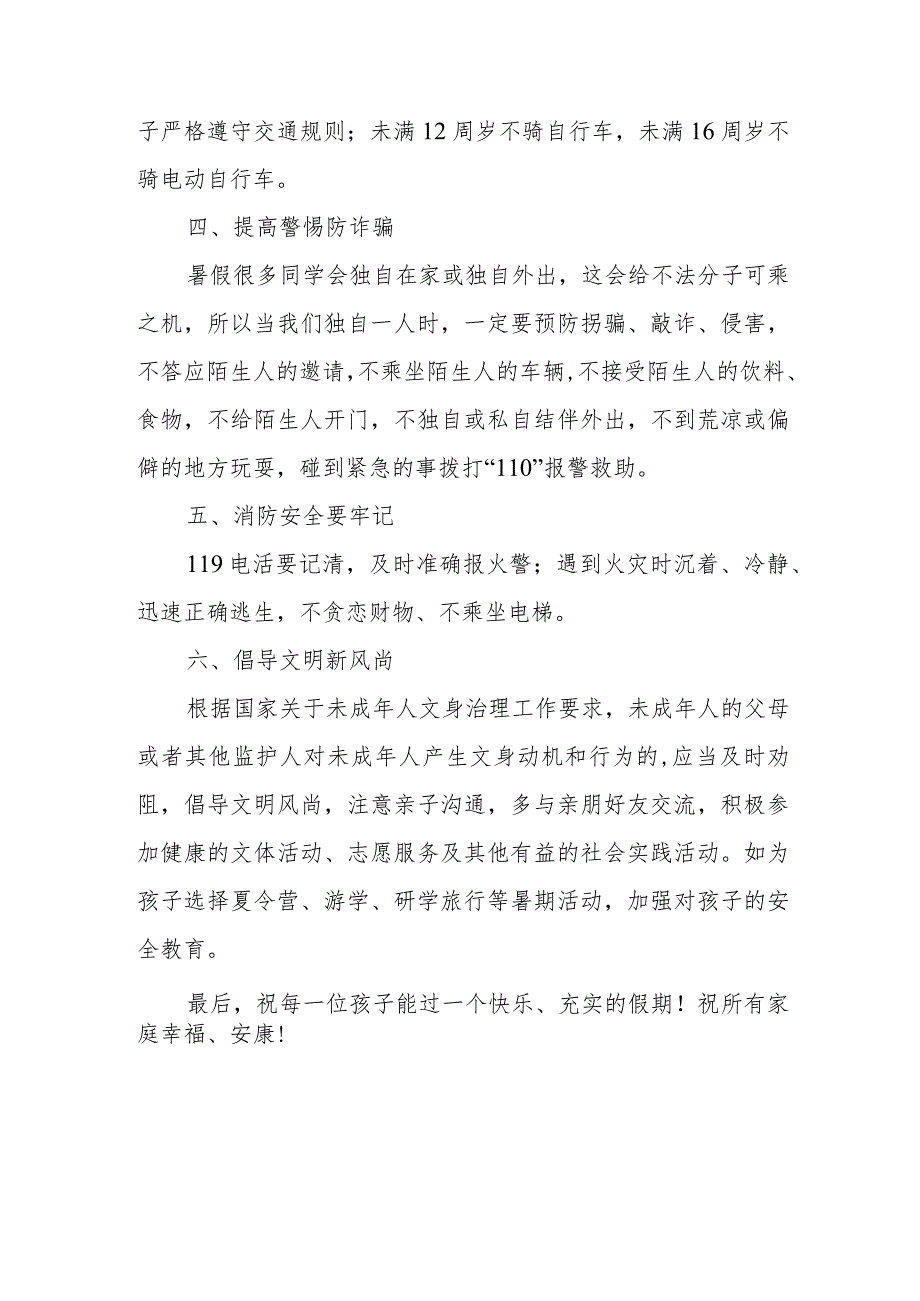 子严格遵守交通规则；未满12周岁不骑自行车，未满16周岁不骑电动自行车。

四、提高警惕防诈骗

暑假很多同学会独自在家或独自外出，这会给不法分子可乘之机，所以当我们独自一人时，一定要预防拐骗、敲诈、侵害，不答应陌生人的邀请，不乘坐陌生人的车辆，不接受陌生人的饮料、食物，不给陌生人开门，不独自或私自结伴外出，不到荒凉或偏僻的地方玩耍，碰到紧急的事拨打“110”报警救助。

五、消防安全要牢记

119电活要记清，及时准确报火警；遇到火灾时沉着、冷静、迅速正确逃生，不贪恋财物、不乘坐电梯。

六、倡导文明新风尚

根据国家关于未成年人文身治理工作要求，未成年人的父母或者其他监护人对未成年人产生文身动机和行为的，应当及时劝阻，倡导文明风尚，注意亲子沟通，多与亲朋好友交流，积极参加健康的文体活动、志愿服务及其他有益的社会实践活动。如为孩子选择夏令营、游学、研学旅行等暑期活动，加强对孩子的安全教育。

最后，祝每一位孩子能过一个快乐、充实的假期！祝所有家庭幸福、安康！